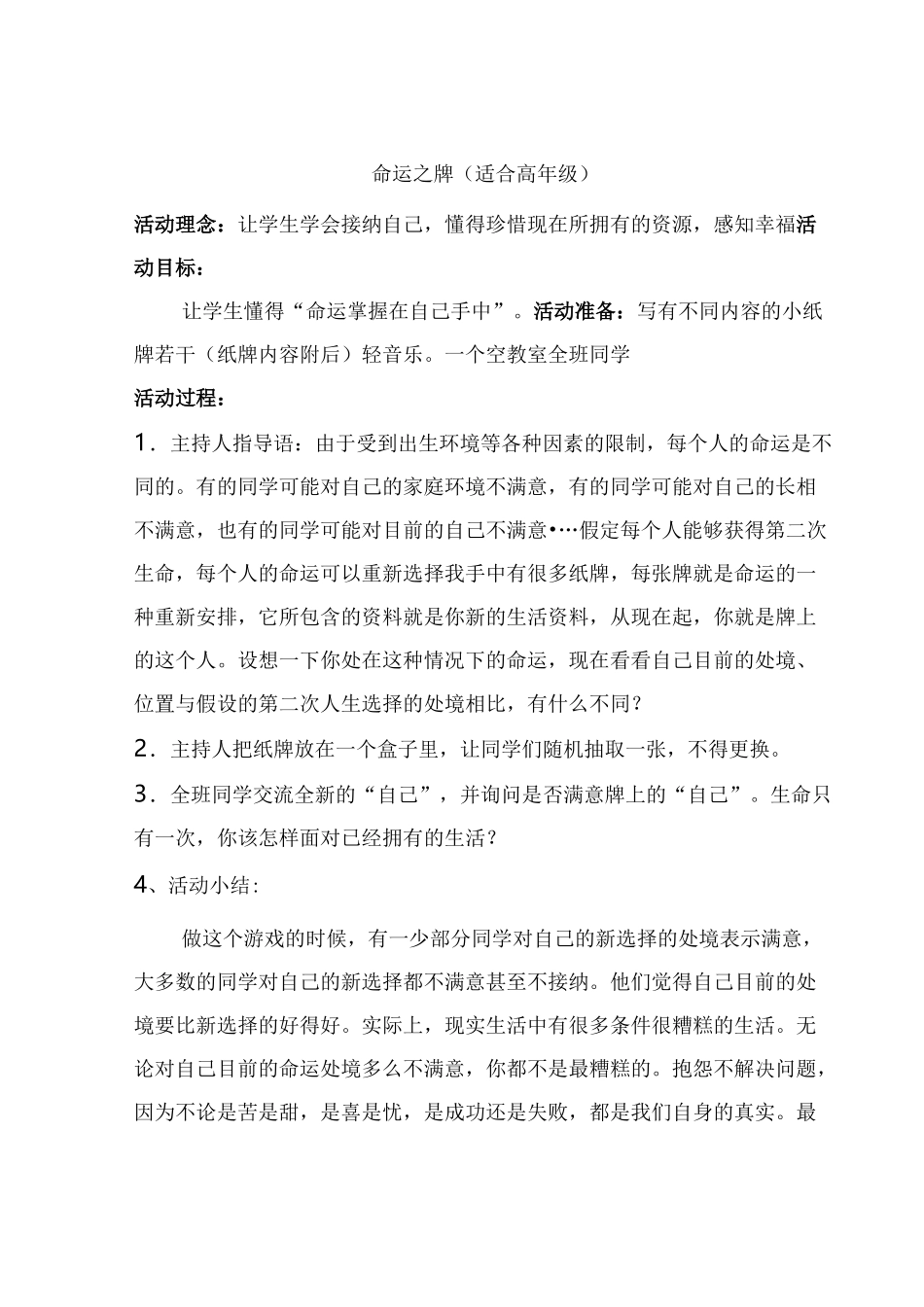 命运之牌（适合高年级）

活动理念：让学生学会接纳自己，懂得珍惜现在所拥有的资源，感知幸福活动目标：

让学生懂得“命运掌握在自己手中”。活动准备：写有不同内容的小纸牌若干（纸牌内容附后）轻音乐。一个空教室全班同学

活动过程：

1．主持人指导语：由于受到出生环境等各种因素的限制，每个人的命运是不同的。有的同学可能对自己的家庭环境不满意，有的同学可能对自己的长相不满意，也有的同学可能对目前的自己不满意•…假定每个人能够获得第二次生命，每个人的命运可以重新选择我手中有很多纸牌，每张牌就是命运的一种重新安排，它所包含的资料就是你新的生活资料，从现在起，你就是牌上的这个人。设想一下你处在这种情况下的命运，现在看看自己目前的处境、位置与假设的第二次人生选择的处境相比，有什么不同？

2．主持人把纸牌放在一个盒子里，让同学们随机抽取一张，不得更换。

3．全班同学交流全新的“自己”，并询问是否满意牌上的“自己”。生命只有一次，你该怎样面对已经拥有的生活？

4、活动小结：

做这个游戏的时候，有一少部分同学对自己的新选择的处境表示满意，大多数的同学对自己的新选择都不满意甚至不接纳。他们觉得自己目前的处境要比新选择的好得好。实际上，现实生活中有很多条件很糟糕的生活。无论对自己目前的命运处境多么不满意，你都不是最糟糕的。抱怨不解决问题，因为不论是苦是甜，是喜是忧，是成功还是失败，都是我们自身的真实。最